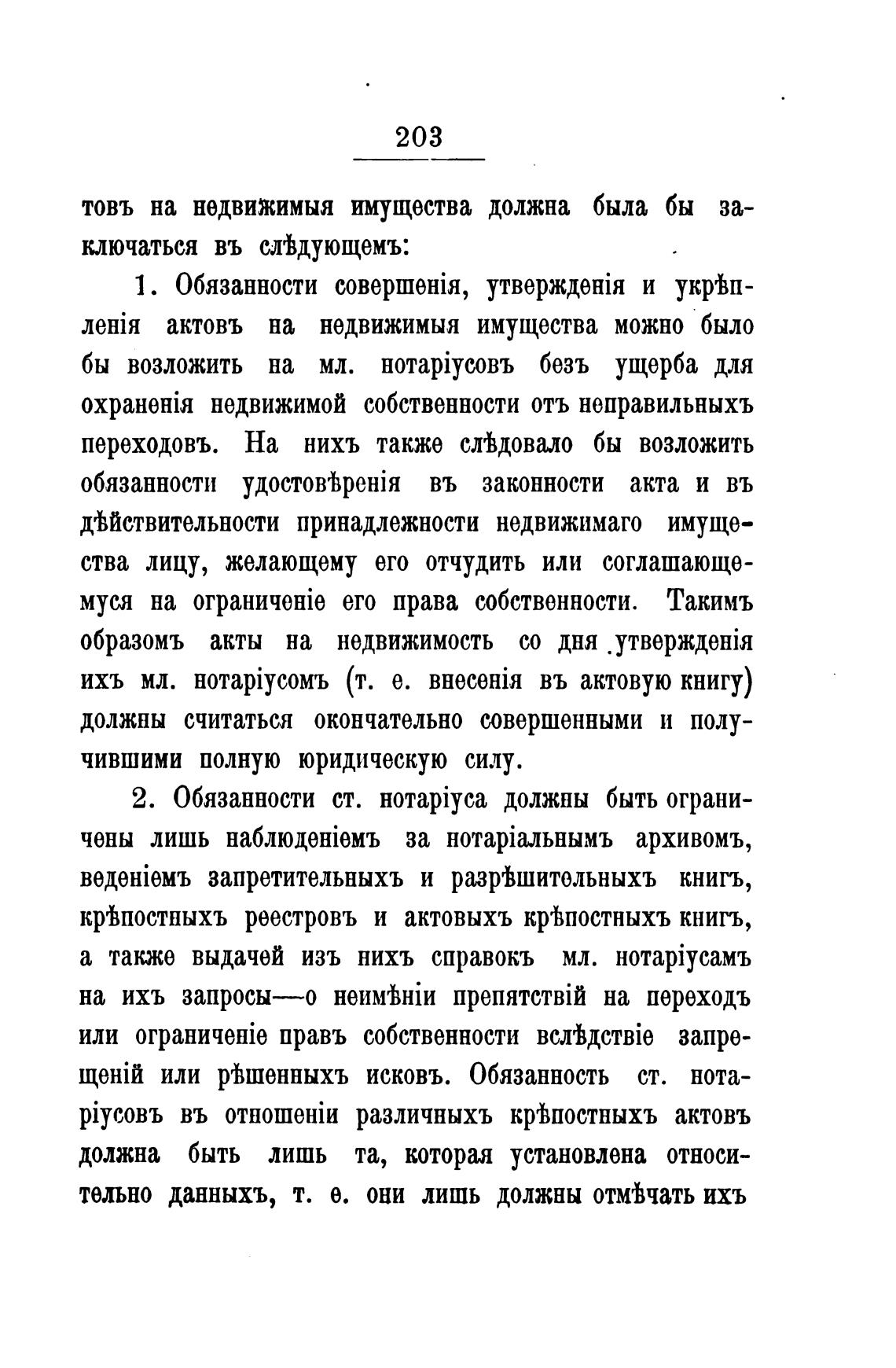 203

товъ на недвижимыя имущества должна была бы заключаться въ слѣдующемъ:

1. Обязанности совершенія, утвержденія и укрѣпленія актовъ на недвижимыя имущества можно было бы возложить на мл. нотаріусовъ безъ ущерба для охраненія недвижимой собственности отъ неправильныхъ переходовъ. На нихъ также слѣдовало бы возложить обязанности удостовѣренія въ законности акта и въ дѣйствительности принадлежности недвижимаго имущества лицу, желающему его отчудить или соглашающемуся на ограниченіе его права собственности. Такимъ образомъ акты на недвижимость со дня утвержденія ихъ мл. нотаріусомъ (т. е. внесенія въ актовую книгу) должны считаться окончательно совершенными и получившими полную юридическую силу.

2. Обязанности ст. нотаріуса должны быть ограничены лишь наблюденіемъ за нотаріальнымъ архивомъ, веденіемъ запретительныхъ и разрѣшительныхъ книгъ, крѣпостныхъ реестровъ и актовыхъ крѣпостныхъ книгъ, а также выдачей изъ нихъ справокъ мл. нотаріусамъ на ихъ запросы—о неимѣніи препятствій на переходъ или ограниченіе правъ собственности вслѣдствіе запрещеній или рѣшенныхъ исковъ. Обязанность ст. нотаріусовъ въ отношеніи различныхъ крѣпостныхъ актовъ должна быть лишь та, которая установлена относительно данныхъ, т. е. они лишь должны отмѣчать ихъ